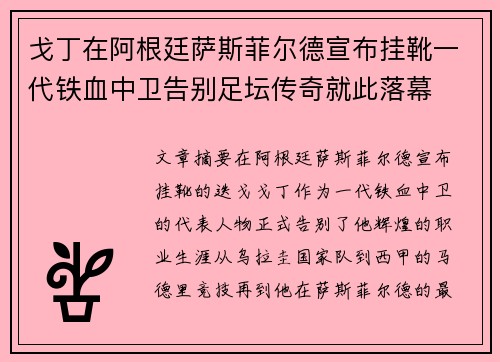 戈丁在阿根廷萨斯菲尔德宣布挂靴一代铁血中卫告别足坛传奇就此落幕

文章摘要在阿根廷萨斯菲尔德宣布挂靴的迭戈戈丁作为一代铁血中卫的代表人物正式告别了他辉煌的职业生涯从乌拉圭国家队到西甲的马德里竞技再到他在萨斯菲尔德的最